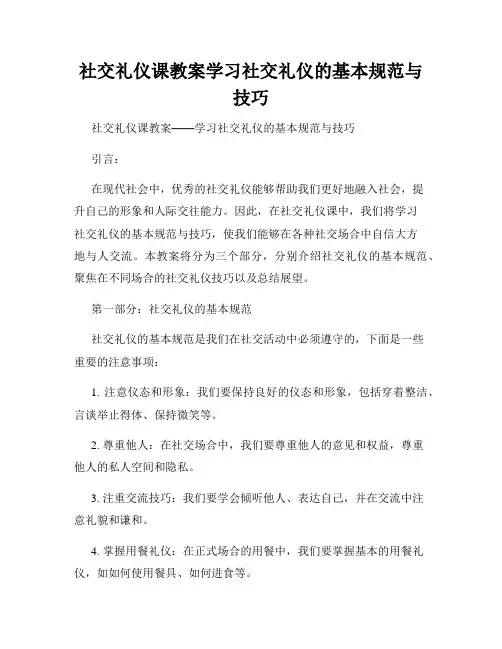 社交礼仪课教案学习社交礼仪的基本规范与技巧

社交礼仪课教案——学习社交礼仪的基本规范与技巧

引言：

在现代社会中，优秀的社交礼仪能够帮助我们更好地融入社会，提升自己的形象和人际交往能力。因此，在社交礼仪课中，我们将学习社交礼仪的基本规范与技巧，使我们能够在各种社交场合中自信大方地与人交流。本教案将分为三个部分，分别介绍社交礼仪的基本规范、聚焦在不同场合的社交礼仪技巧以及总结展望。

第一部分：社交礼仪的基本规范

社交礼仪的基本规范是我们在社交活动中必须遵守的，下面是一些重要的注意事项：

1. 注意仪态和形象：我们要保持良好的仪态和形象，包括穿着整洁、言谈举止得体、保持微笑等。

2. 尊重他人：在社交场合中，我们要尊重他人的意见和权益，尊重他人的私人空间和隐私。

3. 注重交流技巧：我们要学会倾听他人、表达自己，并在交流中注意礼貌和谦和。

4. 掌握用餐礼仪：在正式场合的用餐中，我们要掌握基本的用餐礼仪，如如何使用餐具、如何进食等。